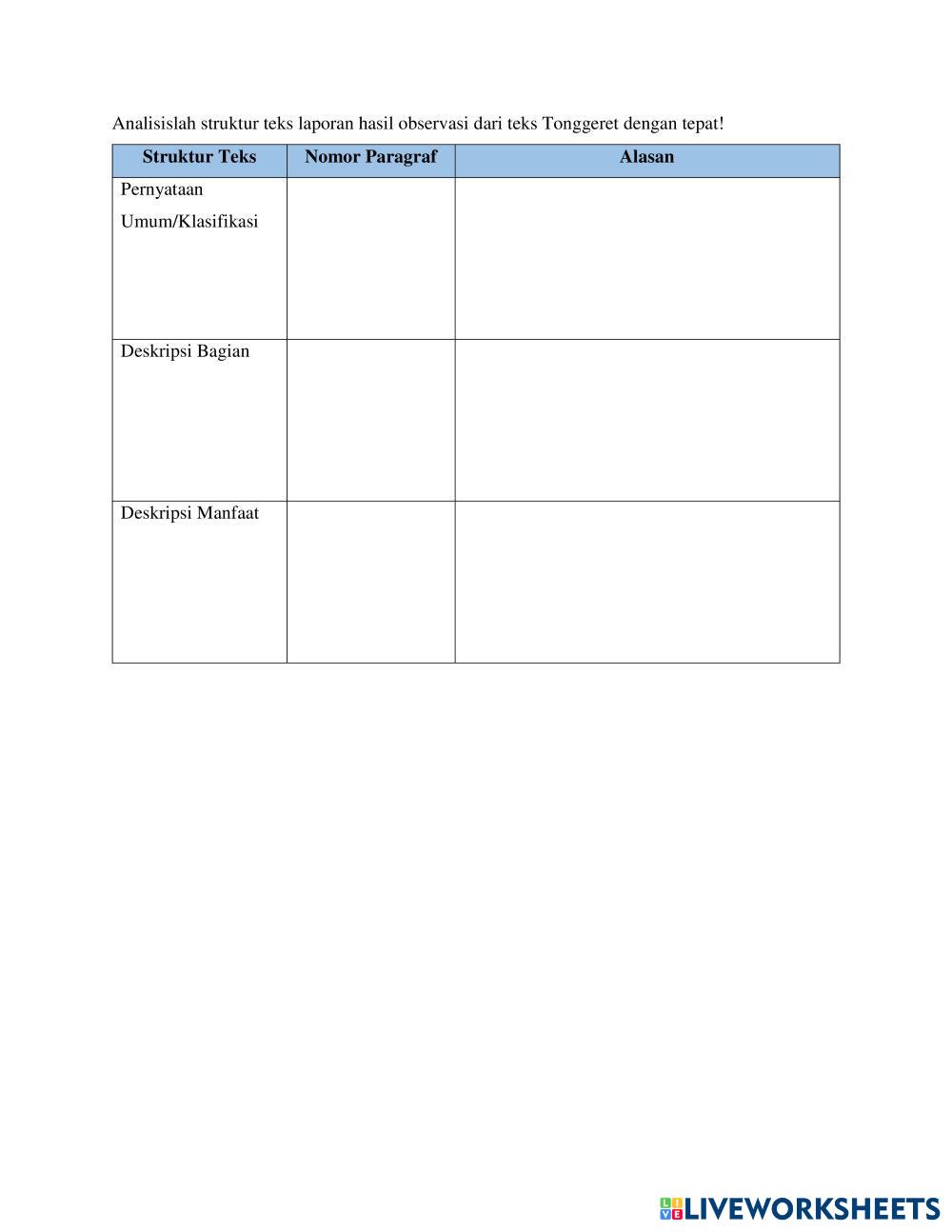 Analisislah struktur teks laporan hasil observasi dari teks Tonggeret dengan tepat!

| Struktur Teks | Nomor Paragraf | Alasan |
|---|---|---|
| Pernyataan Umum/Klasifikasi | | |
| Deskripsi Bagian | | |
| Deskripsi Manfaat | | |

LIVEWORKSHEETS